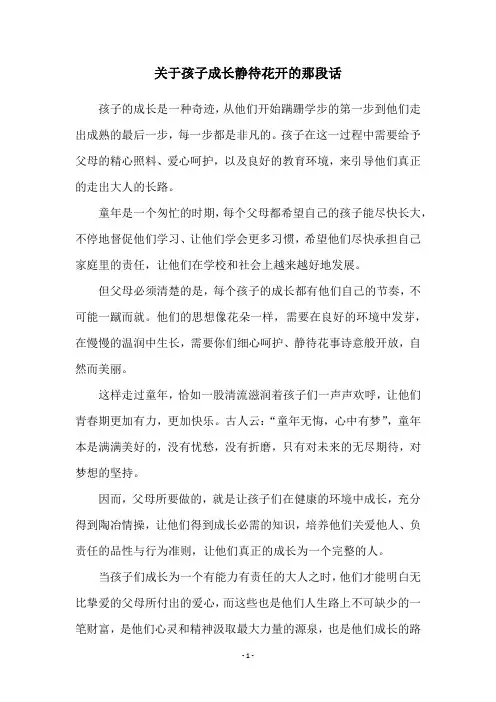 关于孩子成长静待花开的那段话

孩子的成长是一种奇迹，从他们开始蹒跚学步的第一步到他们走出成熟的最后一步，每一步都是非凡的。孩子在这一过程中需要给予父母的精心照料、爱心呵护，以及良好的教育环境，来引导他们真正的走出大人的长路。

童年是一个匆忙的时期，每个父母都希望自己的孩子能尽快长大，不停地督促他们学习、让他们学会更多习惯，希望他们尽快承担自己家庭里的责任，让他们在学校和社会上越来越好地发展。

但父母必须清楚的是，每个孩子的成长都有他们自己的节奏，不可能一蹴而就。他们的思想像花朵一样，需要在良好的环境中发芽，在慢慢的温润中生长，需要你们细心呵护、静待花事诗意般开放，自然而美丽。

这样走过童年，恰如一股清流滋润着孩子们一声声欢呼，让他们青春期更加有力，更加快乐。古人云：“童年无悔，心中有梦”，童年本是满满美好的，没有忧愁，没有折磨，只有对未来的无尽期待，对梦想的坚持。

因而，父母所要做的，就是让孩子们在健康的环境中成长，充分得到陶冶情操，让他们得到成长必需的知识，培养他们关爱他人、负责任的品性与行为准则，让他们真正的成长为一个完整的人。

当孩子们成长为一个有能力有责任的大人之时，他们才能明白无比挚爱的父母所付出的爱心，而这些也是他们人生路上不可缺少的一笔财富，是他们心灵和精神汲取最大力量的源泉，也是他们成长的路

- 1 -